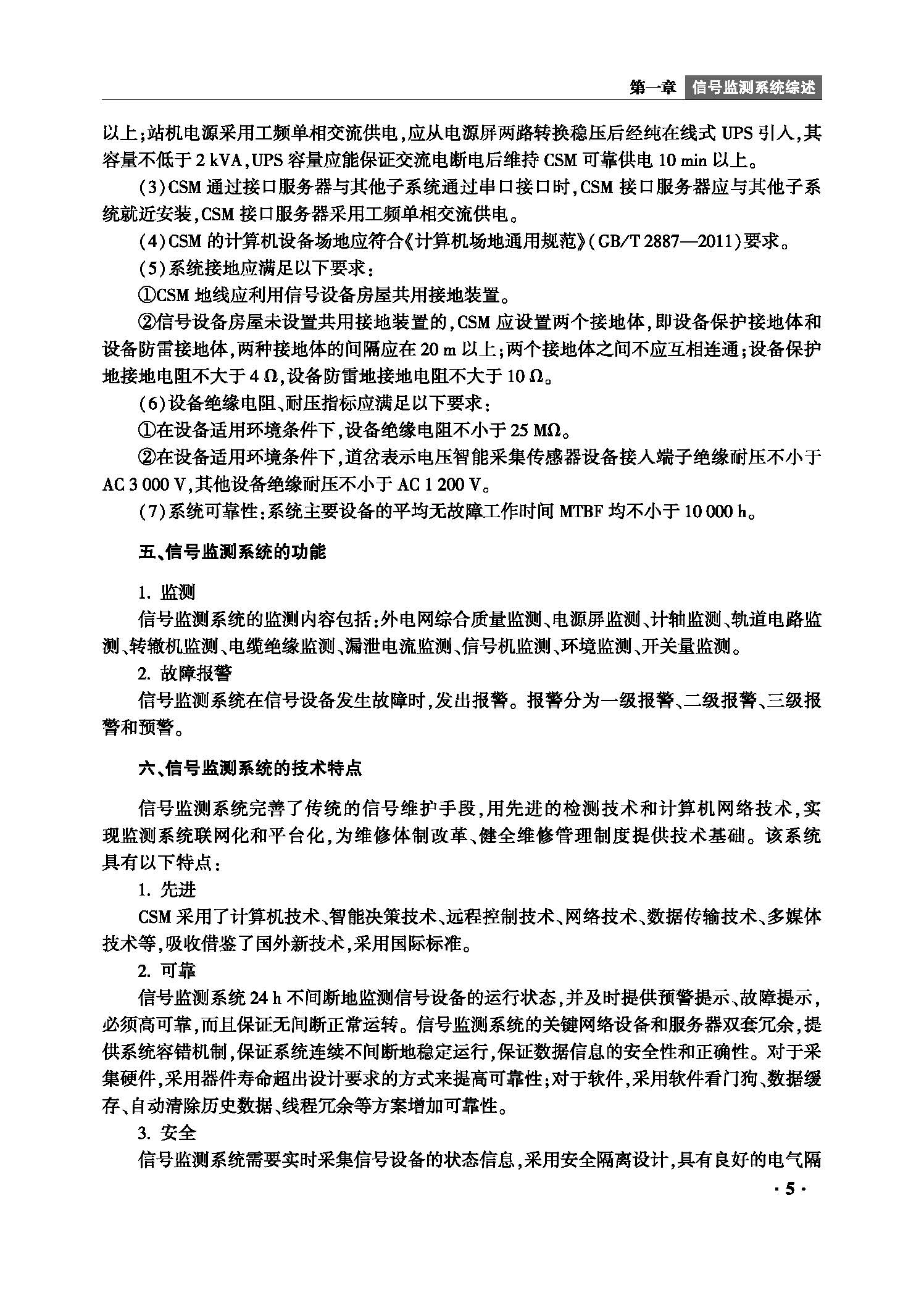 第一章 信号监测系统综述

以上;站机电源采用工频单相交流供电,应从电源屏两路转换稳压后经纯在线式 UPS 引入,其容量不低于 2 kVA,UPS 容量应能保证交流电断电后维持 CSM 可靠供电 10 min 以上。

(3)CSM 通过接口服务器与其他子系统通过串口接口时,CSM 接口服务器应与其他子系统就近安装,CSM 接口服务器采用工频单相交流供电。

(4)CSM 的计算机设备场地应符合《计算机场地通用规范》(GB/T 2887—2011)要求。

(5)系统接地应满足以下要求:

①CSM 地线应利用信号设备房屋共用接地装置。

②信号设备房屋未设置共用接地装置的,CSM 应设置两个接地体,即设备保护接地体和设备防雷接地体,两种接地体的间隔应在 20 m 以上;两个接地体之间不应互相连通;设备保护地接地电阻不大于 4 Ω,设备防雷地接地电阻不大于 10 Ω。

(6)设备绝缘电阻、耐压指标应满足以下要求:

①在设备适用环境条件下,设备绝缘电阻不小于 25 MΩ。

②在设备适用环境条件下,道岔表示电压智能采集传感器设备接入端子绝缘耐压不小于 AC 3 000 V,其他设备绝缘耐压不小于 AC 1 200 V。

(7)系统可靠性:系统主要设备的平均无故障工作时间 MTBF 均不小于 10 000 h。

五、信号监测系统的功能

1. 监测

信号监测系统的监测内容包括:外电网综合质量监测、电源屏监测、计轴监测、轨道电路监测、转辙机监测、电缆绝缘监测、漏泄电流监测、信号机监测、环境监测、开关量监测。

2. 故障报警

信号监测系统在信号设备发生故障时,发出报警。报警分为一级报警、二级报警、三级报警和预警。

六、信号监测系统的技术特点

信号监测系统完善了传统的信号维护手段,用先进的检测技术和计算机网络技术,实现监测系统联网化和平台化,为维修体制改革、健全维修管理制度提供技术基础。该系统具有以下特点:

1. 先进

CSM 采用了计算机技术、智能决策技术、远程控制技术、网络技术、数据传输技术、多媒体技术等,吸收借鉴了国外新技术,采用国际标准。

2. 可靠

信号监测系统 24 h 不间断地监测信号设备的运行状态,并及时提供预警提示、故障提示,必须高可靠,而且保证无间断正常运转。信号监测系统的关键网络设备和服务器双套冗余,提供系统容错机制,保证系统连续不间断地稳定运行,保证数据信息的安全性和正确性。对于采集硬件,采用器件寿命超出设计要求的方式来提高可靠性;对于软件,采用软件看门狗、数据缓存、自动清除历史数据、线程冗余等方案增加可靠性。

3. 安全

信号监测系统需要实时采集信号设备的状态信息,采用安全隔离设计,具有良好的电气隔

· 5 ·